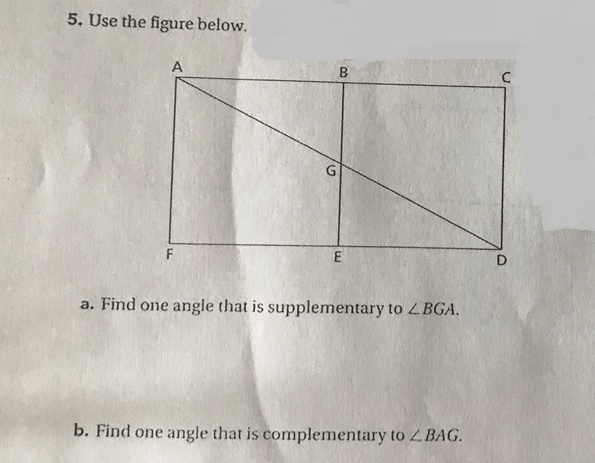 5. Use the figure below.

A
B
C
G
F
E
D

a. Find one angle that is supplementary to $\angle BGA$.

b. Find one angle that is complementary to $\angle BAG$.